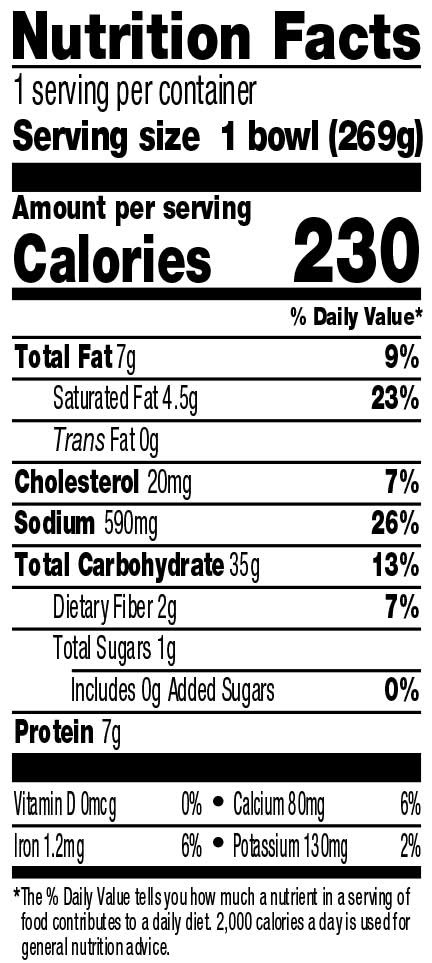 Nutrition Facts
1 serving per container
Serving size 1 bowl (269g)

Amount per serving
Calories 230

% Daily Value*

Total Fat 7g 9%
Saturated Fat 4.5g 23%
Trans Fat 0g
Cholesterol 20mg 7%
Sodium 590mg 26%
Total Carbohydrate 35g 13%
Dietary Fiber 2g 7%
Total Sugars 1g
Includes 0g Added Sugars 0%
Protein 7g

Vitamin D 0mcg 0% • Calcium 80mg 6%
Iron 1.2mg 6% • Potassium 130mg 2%

*The % Daily Value tells you how much a nutrient in a serving of food contributes to a daily diet. 2,000 calories a day is used for general nutrition advice.